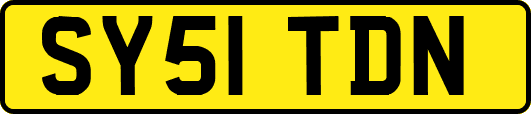 SY51 TDN